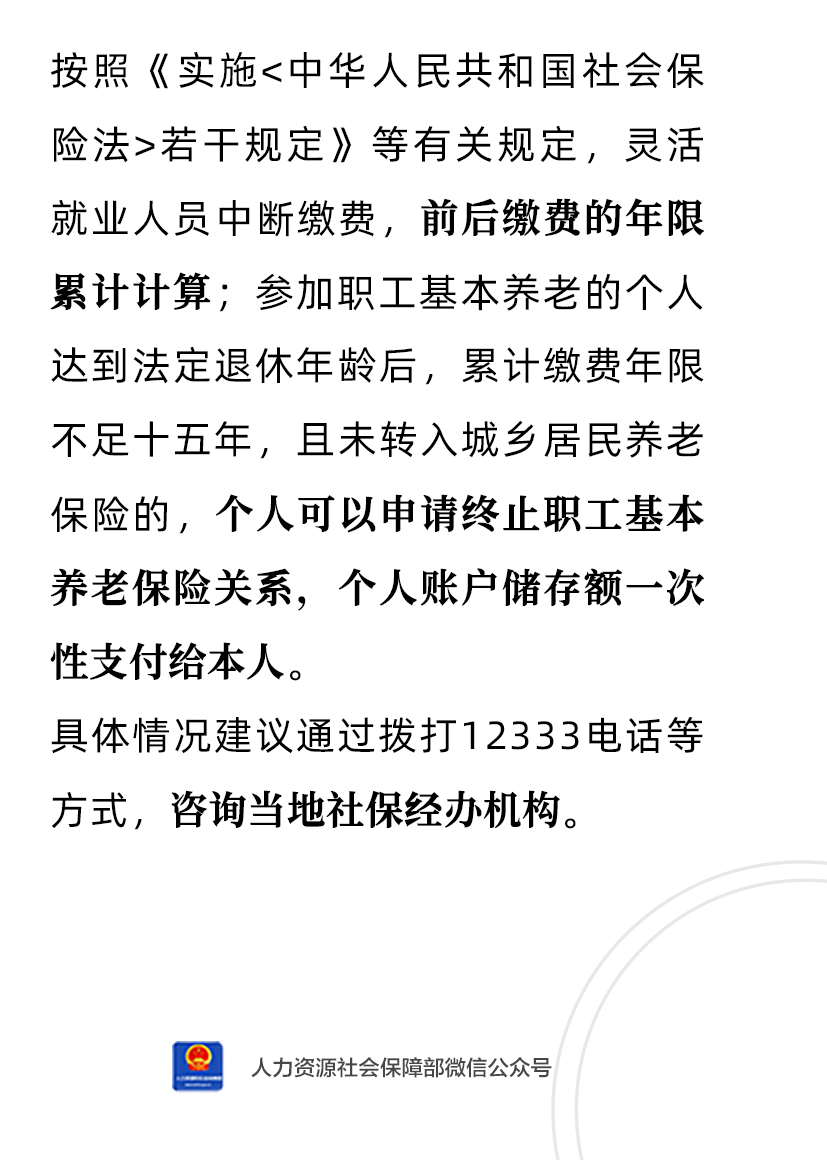 按照《实施<中华人民共和国社会保险法>若干规定》等有关规定，灵活就业人员中断缴费，前后缴费的年限累计计算；参加职工基本养老的个人达到法定退休年龄后，累计缴费年限不足十五年，且未转入城乡居民养老保险的，个人可以申请终止职工基本养老保险关系，个人账户储存额一次性支付给本人。

具体情况建议通过拨打12333电话等方式，咨询当地社保经办机构。

人力资源社会保障部微信公众号